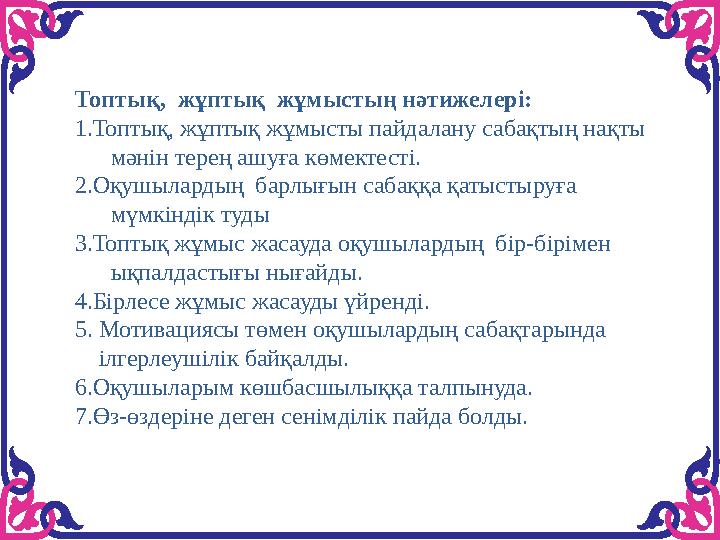 Топтық, жұптық жұмыстың нәтижелері:
1.Топтық, жұптық жұмысты пайдалану сабақтың нақты мәнін терең ашуға көмектесті.
2.Оқушылардың барлығын сабаққа қатыстыруға мүмкіндік туды
3.Топтық жұмыс жасауда оқушылардың бір-бірімен ықпалдастығы нығайды.
4.Бірлесе жұмыс жасауды үйренді.
5. Мотивациясы төмен оқушылардың сабақтарында ілгерлеушілік байқалды.
6.Оқушыларым көшбасшылыққа талпынуда.
7.Өз-өздеріне деген сенімділік пайда болды.